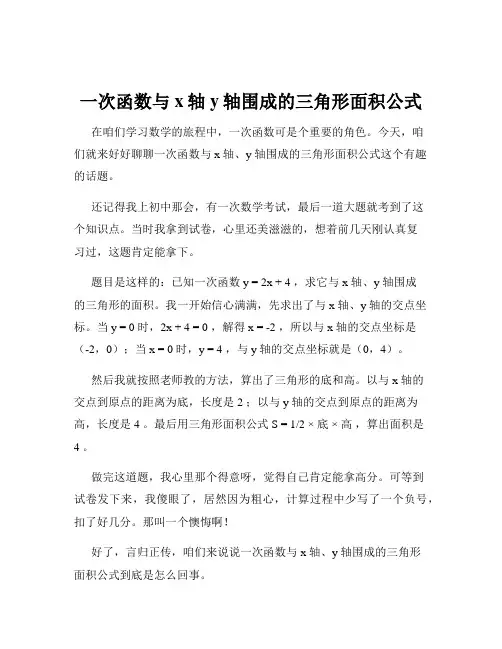 一次函数与 x 轴 y 轴围成的三角形面积公式

在咱们学习数学的旅程中，一次函数可是个重要的角色。今天，咱们就来好好聊聊一次函数与 x 轴、y 轴围成的三角形面积公式这个有趣的话题。

还记得我上初中那会，有一次数学考试，最后一道大题就考到了这个知识点。当时我拿到试卷，心里还美滋滋的，想着前几天刚认真复习过，这题肯定能拿下。

题目是这样的：已知一次函数 $y = 2x + 4$，求它与 x 轴、y 轴围成的三角形的面积。我一开始信心满满，先求出了与 x 轴、y 轴的交点坐标。当 $y = 0$ 时，$2x + 4 = 0$，解得 $x = -2$，所以与 x 轴的交点坐标是（-2，0）；当 $x = 0$ 时，$y = 4$，与 y 轴的交点坐标就是（0，4）。

然后我就按照老师教的方法，算出了三角形的底和高。以与 x 轴的交点到原点的距离为底，长度是 2；以与 y 轴的交点到原点的距离为高，长度是 4。最后用三角形面积公式 $S = 1/2 \times$ 底 $\times$ 高，算出面积是 4。

做完这道题，我心里那个得意呀，觉得自己肯定能拿高分。可等到试卷发下来，我傻眼了，居然因为粗心，计算过程中少写了一个负号，扣了好几分。那叫一个懊悔啊！

好了，言归正传，咱们来说说一次函数与 x 轴、y 轴围成的三角形面积公式到底是怎么回事。